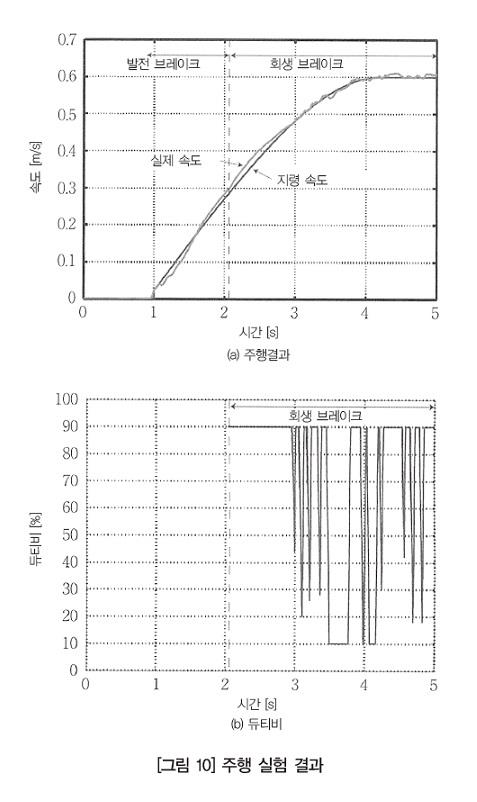 0.7
0.6
0.5
0.4
0.3
0.2
0.1
0
속도 [m/s]
발전 브레이크
회생 브레이크
실제 속도
지령 속도
0 1 2 3 4 5
시간 [s]
(a) 주행결과

100
90
80
70
60
50
40
30
20
10
0
듀티비 [%]
회생 브레이크
0 1 2 3 4 5
시간 [s]
(b) 듀티비

[그림 10] 주행 실험 결과